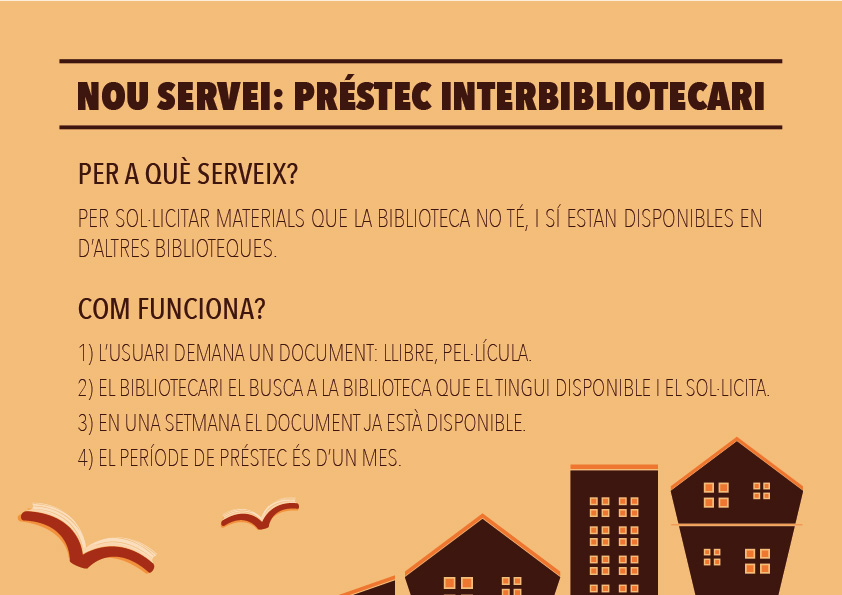 NOU SERVEI: PRÉSTEC INTERBIBLIOTECARI

PER A QUÈ SERVEIX?

PER SOL·LICITAR MATERIALS QUE LA BIBLIOTECA NO TÉ, I SÍ ESTAN DISPONIBLES EN D'ALTRES BIBLIOTEQUES.

COM FUNCIONA?

1) L'USUARI DEMANA UN DOCUMENT: LLIBRE, PEL·LÍCULA.

2) EL BIBLIOTECARI EL BUSCA A LA BIBLIOTECA QUE EL TINGUI DISPONIBLE I EL SOL·LICITA.

3) EN UNA SETMANA EL DOCUMENT JA ESTÀ DISPONIBLE.

4) EL PERÍODE DE PRÉSTEC ÉS D'UN MES.